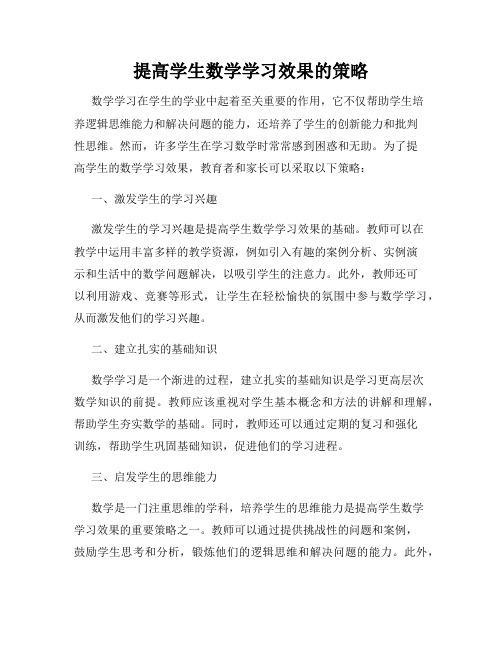 提高学生数学学习效果的策略

数学学习在学生的学业中起着至关重要的作用，它不仅帮助学生培养逻辑思维能力和解决问题的能力，还培养了学生的创新能力和批判性思维。然而，许多学生在学习数学时常常感到困惑和无助。为了提高学生的数学学习效果，教育者和家长可以采取以下策略：

一、激发学生的学习兴趣

激发学生的学习兴趣是提高学生数学学习效果的基础。教师可以在教学中运用丰富多样的教学资源，例如引入有趣的案例分析、实例演示和生活中的数学问题解决，以吸引学生的注意力。此外，教师还可以利用游戏、竞赛等形式，让学生在轻松愉快的氛围中参与数学学习，从而激发他们的学习兴趣。

二、建立扎实的基础知识

数学学习是一个渐进的过程，建立扎实的基础知识是学习更高层次数学知识的前提。教师应该重视对学生基本概念和方法的讲解和理解，帮助学生夯实数学的基础。同时，教师还可以通过定期的复习和强化训练，帮助学生巩固基础知识，促进他们的学习进程。

三、启发学生的思维能力

数学是一门注重思维的学科，培养学生的思维能力是提高学生数学学习效果的重要策略之一。教师可以通过提供挑战性的问题和案例，鼓励学生思考和分析，锻炼他们的逻辑思维和解决问题的能力。此外，